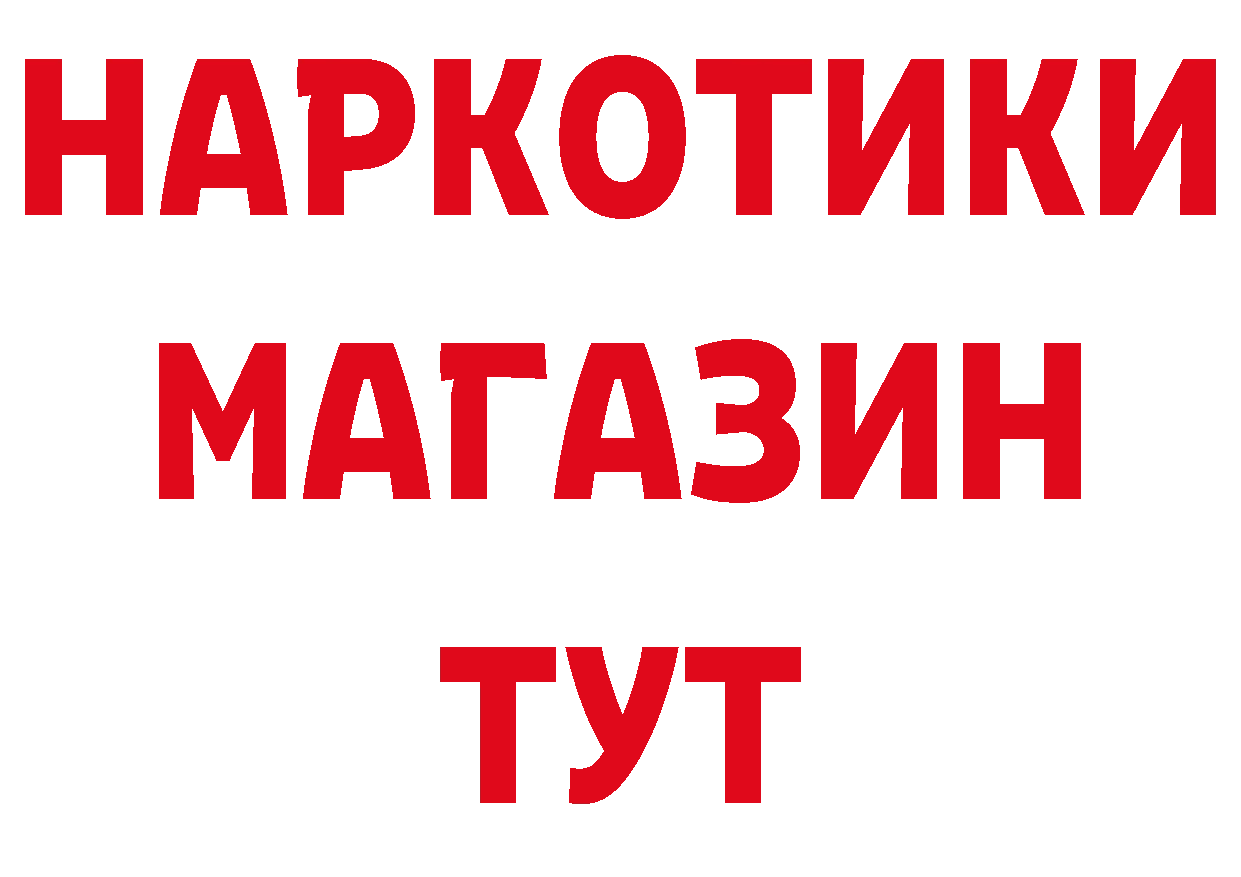 НАРКОТИКИ
МАГАЗИН
ТУТ